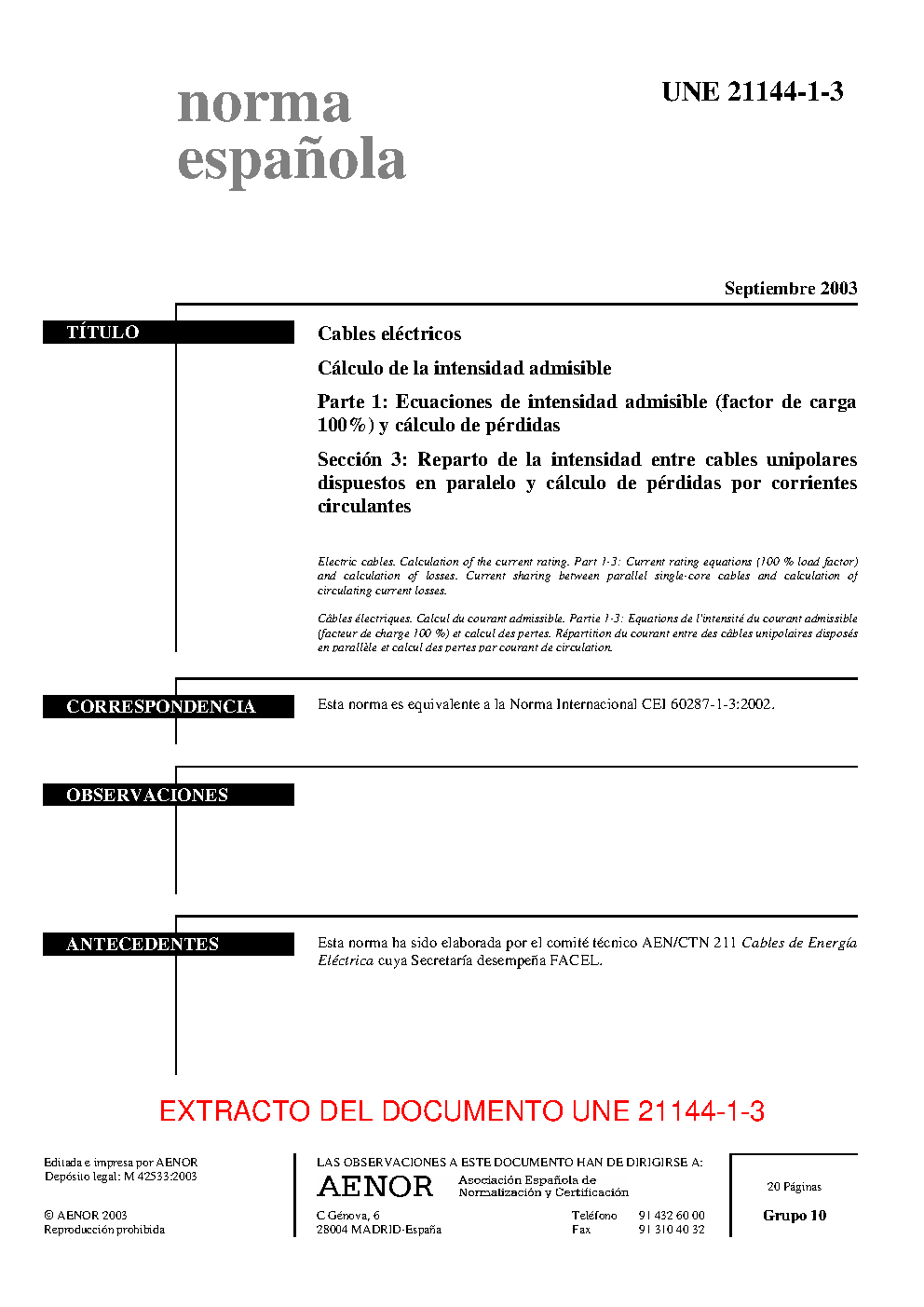 norma
española

UNE 21144-1-3

Septiembre 2003

TÍTULO

Cables eléctricos

Cálculo de la intensidad admisible

Parte 1: Ecuaciones de intensidad admisible (factor de carga 100%) y cálculo de pérdidas

Sección 3: Reparto de la intensidad entre cables unipolares dispuestos en paralelo y cálculo de pérdidas por corrientes circulantes

Electric cables. Calculation of the current rating. Part 1-3: Current rating equations (100 % load factor) and calculation of losses. Current sharing between parallel single-core cables and calculation of circulating current losses.

Câbles électriques. Calcul du courant admissible. Partie 1-3: Equations de l'intensité du courant admissible (facteur de charge 100 %) et calcul des pertes. Répartition du courant entre des câbles unipolaires disposés en parallèle et calcul des pertes par courant de circulation.

CORRESPONDENCIA

Esta norma es equivalente a la Norma Internacional CEI 60287-1-3:2002.

OBSERVACIONES

ANTECEDENTES

Esta norma ha sido elaborada por el comité técnico AEN/CTN 211 Cables de Energía Eléctrica cuya Secretaría desempeña FACEL.

EXTRACTO DEL DOCUMENTO UNE 21144-1-3

Editada e impresa por AENOR
Depósito legal: M 42533:2003

© AENOR 2003
Reproducción prohibida

LAS OBSERVACIONES A ESTE DOCUMENTO HAN DE DIRIGIRSE A:

AENOR Asociación Española de Normalización y Certificación

C Génova, 6
28004 MADRID-España

Teléfono 91 432 60 00
Fax 91 310 40 32

20 Páginas

Grupo 10